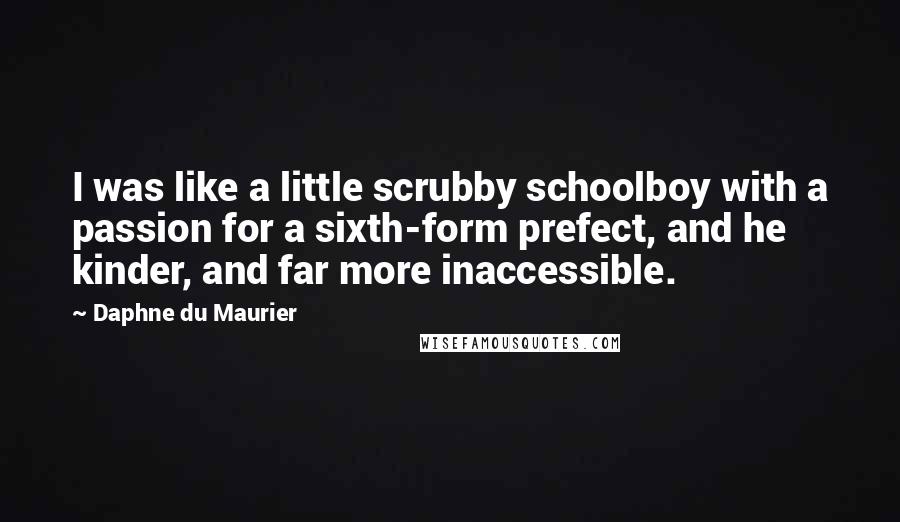 I was like a little scrubby schoolboy with a passion for a sixth-form prefect, and he kinder, and far more inaccessible.

~ Daphne du Maurier

WISEFAMOUSQUOTES.COM